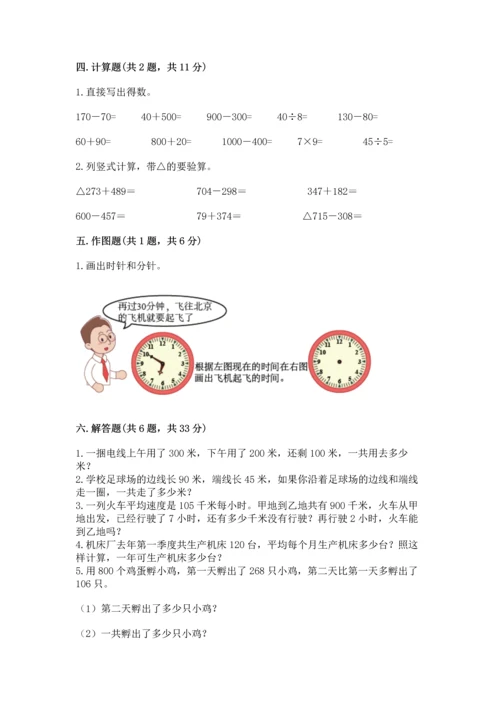 四. 计算题(共 2 题，共 11 分)

1. 直接写出得数。

170－70=　　40＋500=　　900－300=　　40÷8=　　130－80=

60＋90=　　800＋20=　　1000－400=　　7×9=　　45÷5=

2. 列竖式计算，带△的要验算。

△273＋489＝　　704－298＝　　347＋182＝

600－457＝　　79＋374＝　　△715－308＝

五. 作图题(共 1 题，共 6 分)

1. 画出时针和分针。

再过30分钟，飞往北京的飞机就要起飞了

12 1 2 3 4 5 6 7 8 9 10 11

根据左图现在的时间在右图画出飞机起飞的时间。

12 1 2 3 4 5 6 7 8 9 10 11

六. 解答题(共 6 题，共 33 分)

1. 一捆电线上午用了 300 米，下午用了 200 米，还剩 100 米，一共用去多少米？
2. 学校足球场的边线长 90 米，端线长 45 米，如果你沿着足球场的边线和端线走一圈，一共走了多少米？
3. 一列火车平均速度是 105 千米每小时。甲地到乙地共有 900 千米，火车从甲地出发，已经行驶了 7 小时，还有多少千米没有行驶？再行驶 2 小时，火车能到乙地吗？
4. 机床厂去年第一季度共生产机床 120 台，平均每个月生产机床多少台？照这样计算，一年可生产机床多少台？
5. 用 800 个鸡蛋孵小鸡，第一天孵出了 268 只小鸡，第二天比第一天多孵出了 106 只。

（1）第二天孵出了多少只小鸡？

（2）一共孵出了多少只小鸡？